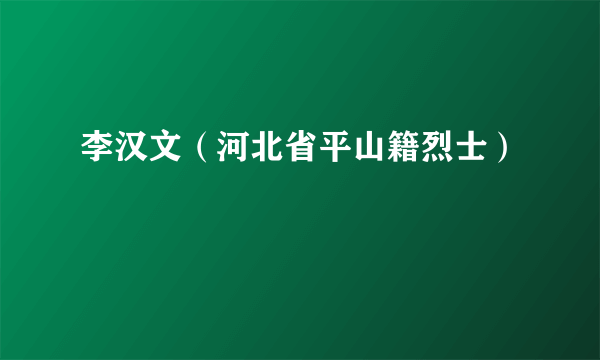 李汉文（河北省平山籍烈士）